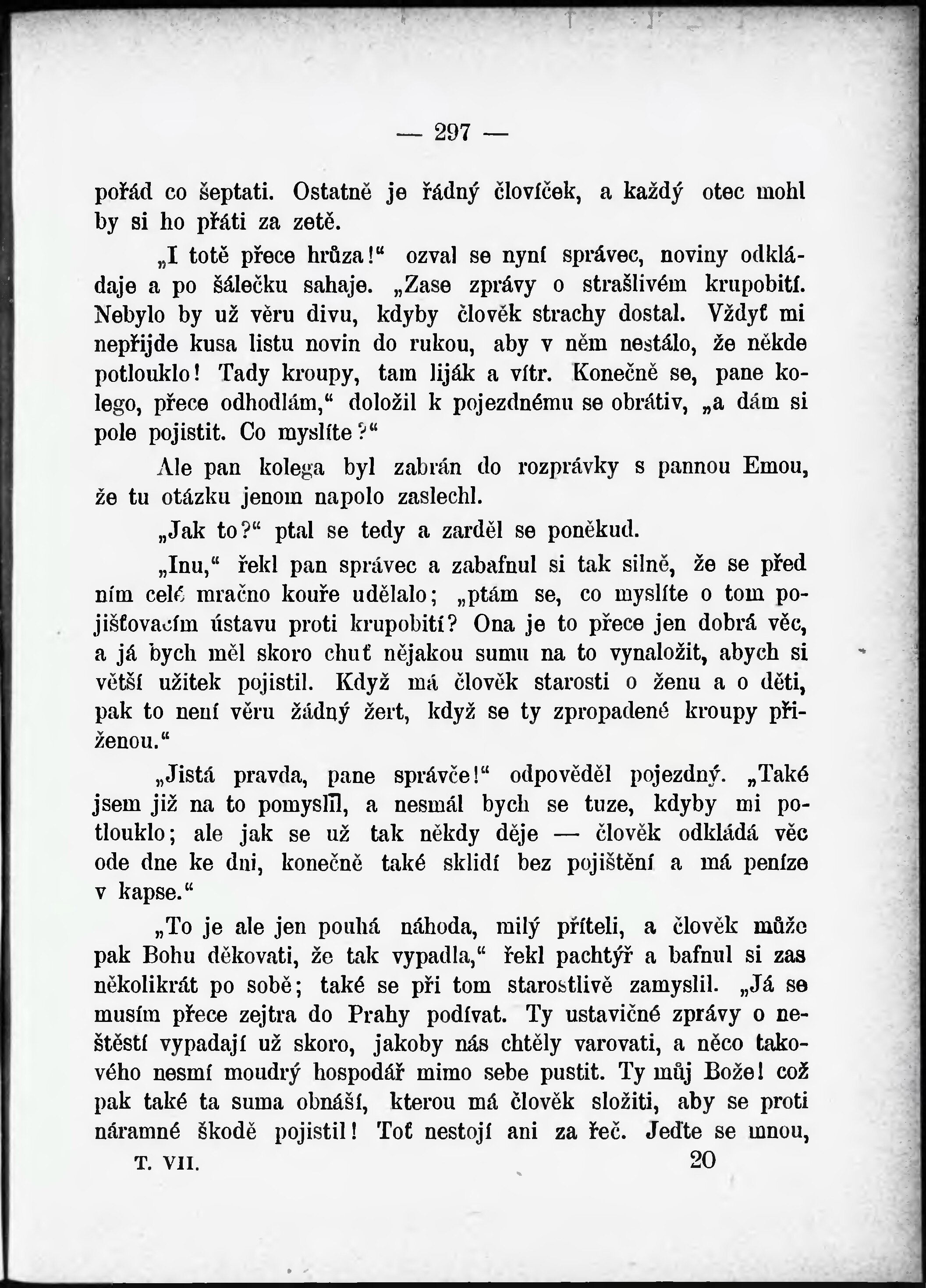 — 297 —

pořád co šeptati. Ostatně je řádný človíček, a každý otec mohl by si ho přáti za zetě.

„I totě přece hrůza!“ ozval se nyní správec, noviny odkládaje a po šálečku sahaje. „Zase zprávy o strašlivém krupobití. Nebylo by už věru divu, kdyby člověk strachy dostal. Vždyť mi nepřijde kusa listu novin do rukou, aby v něm nestálo, že někde potlouklo! Tady kroupy, tam liják a vítr. Konečně se, pane kolego, přece odhodlám,“ doložil k pojezdnému se obrátiv, „a dám si pole pojistit. Co myslíte?“

Ale pan kolega byl zabrán do rozprávky s pannou Emou, že tu otázku jenom napolo zaslechl.

„Jak to?“ ptal se tedy a zarděl se poněkud.

„Inu,“ řekl pan správec a zabafnul si tak silně, že se před ním celé mračno kouře udělalo; „ptám se, co myslíte o tom pojišťovacím ústavu proti krupobití? Ona je to přece jen dobrá věc, a já bych měl skoro chuť nějakou sumu na to vynaložit, abych si větší užitek pojistil. Když má člověk starosti o ženu a o děti, pak to není věru žádný žert, když se ty zpropadené kroupy přiženou.“

„Jistá pravda, pane správče!“ odpověděl pojezdný. „Také jsem již na to pomyslil, a nesmál bych se tuze, kdyby mi potlouklo; ale jak se už tak někdy děje — člověk odkládá věc ode dne ke dni, konečně také sklidí bez pojištění a má peníze v kapse.“

„To je ale jen pouhá náhoda, milý příteli, a člověk může pak Bohu děkovati, že tak vypadla,“ řekl pachtýř a bafnul si zas několikrát po sobě; také se při tom starostlivě zamyslil. „Já se musím přece zejtra do Prahy podívat. Ty ustavičné zprávy o neštěstí vypadají už skoro, jakoby nás chtěly varovati, a něco takového nesmí moudrý hospodář mimo sebe pustit. Ty můj Bože! což pak také ta suma obnáší, kterou má člověk složiti, aby se proti náramné škodě pojistil! Toť nestojí ani za řeč. Jeďte se mnou,

T. VII. 20